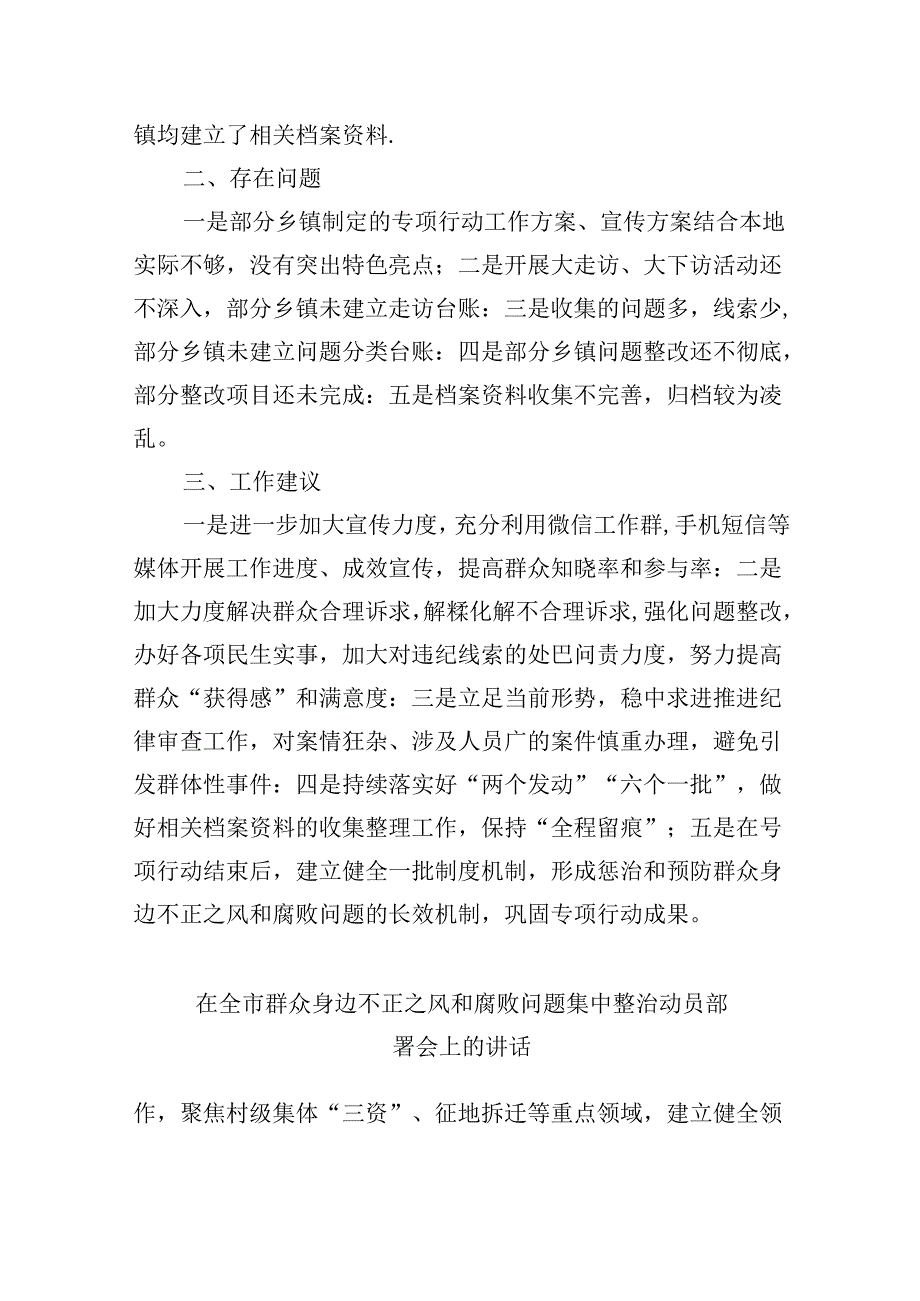 镇均建立了相关档案资料.

二、存在问题

一是部分乡镇制定的专项行动工作方案、宣传方案结合本地实际不够，没有突出特色亮点；二是开展大走访、大下访活动还不深入，部分乡镇未建立走访台账：三是收集的问题多，线索少，部分乡镇未建立问题分类台账：四是部分乡镇问题整改还不彻底，部分整改项目还未完成：五是档案资料收集不完善，归档较为凌乱。

三、工作建议

一是进一步加大宣传力度，充分利用微信工作群,手机短信等媒体开展工作进度、成效宣传，提高群众知晓率和参与率：二是加大力度解决群众合理诉求,解糅化解不合理诉求,强化问题整改,办好各项民生实事，加大对违纪线索的处巴问责力度，努力提高群众“获得感”和满意度：三是立足当前形势，稳中求进推进纪律审查工作，对案情狂杂、涉及人员广的案件慎重办理，避免引发群体性事件：四是持续落实好“两个发动”“六个一批”，做好相关档案资料的收集整理工作，保持“全程留痕”；五是在号项行动结束后，建立健全一批制度机制，形成惩治和预防群众身边不正之风和腐败问题的长效机制，巩固专项行动成果。

在全市群众身边不正之风和腐败问题集中整治动员部署会上的讲话

作，聚焦村级集体“三资”、征地拆迁等重点领域，建立健全领